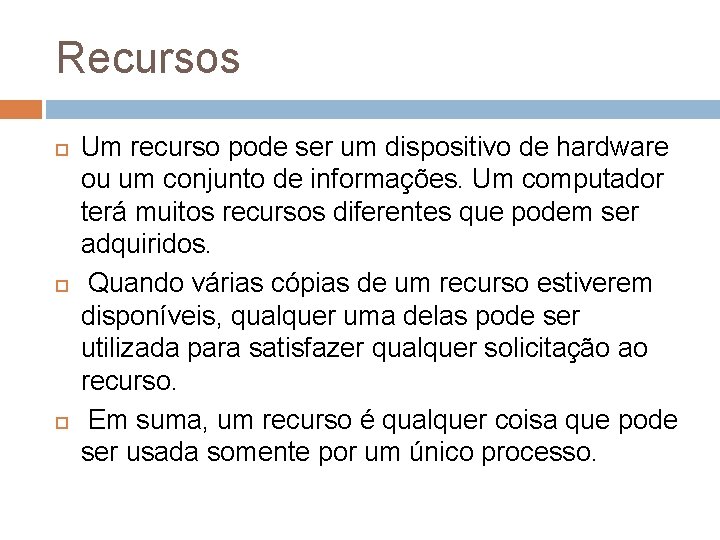 Recursos

Um recurso pode ser um dispositivo de hardware ou um conjunto de informações. Um computador terá muitos recursos diferentes que podem ser adquiridos.

Quando várias cópias de um recurso estiverem disponíveis, qualquer uma delas pode ser utilizada para satisfazer qualquer solicitação ao recurso.

Em suma, um recurso é qualquer coisa que pode ser usada somente por um único processo.